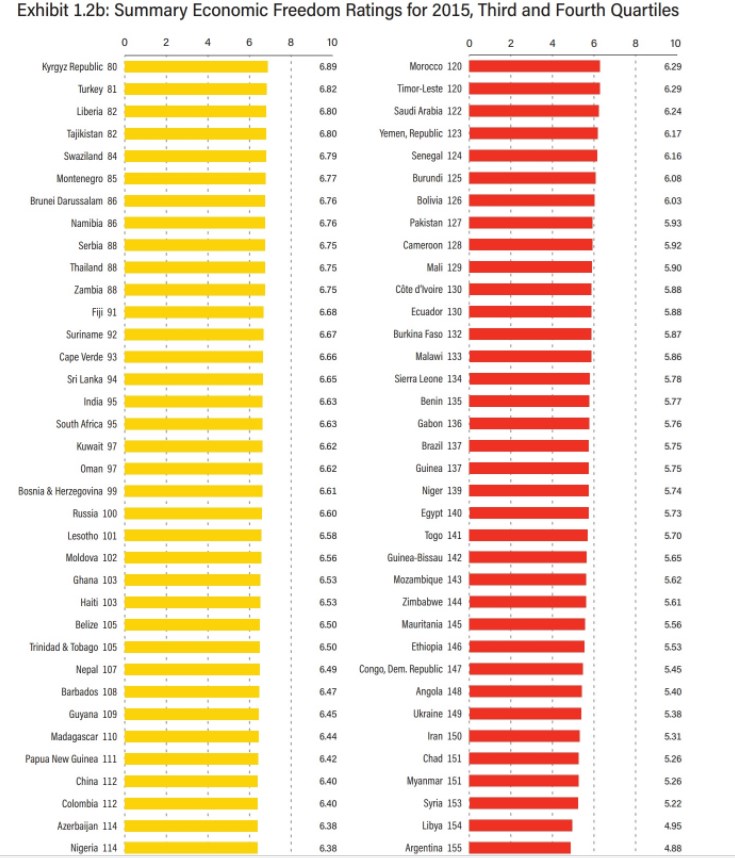 Exhibit 1.2b: Summary Economic Freedom Ratings for 2015, Third and Fourth Quartiles

0 2 4 6 8 10

Kyrgyz Republic 80 6.89
Turkey 81 6.82
Liberia 82 6.80
Tajikistan 82 6.80
Swaziland 84 6.79
Montenegro 85 6.77
Brunei Darussalam 86 6.76
Namibia 86 6.76
Serbia 88 6.75
Thailand 88 6.75
Zambia 88 6.75
Fiji 91 6.68
Suriname 92 6.67
Cape Verde 93 6.66
Sri Lanka 94 6.65
India 95 6.63
South Africa 95 6.63
Kuwait 97 6.62
Oman 97 6.62
Bosnia & Herzegovina 99 6.61
Russia 100 6.60
Lesotho 101 6.58
Moldova 102 6.56
Ghana 103 6.53
Haiti 103 6.53
Belize 105 6.50
Trinidad & Tobago 105 6.50
Nepal 107 6.49
Barbados 108 6.47
Guyana 109 6.45
Madagascar 110 6.44
Papua New Guinea 111 6.42
China 112 6.40
Colombia 112 6.40
Azerbaijan 114 6.38
Nigeria 114 6.38

0 2 4 6 8 10

Morocco 120 6.29
Timor-Leste 120 6.29
Saudi Arabia 122 6.24
Yemen, Republic 123 6.17
Senegal 124 6.16
Burundi 125 6.08
Bolivia 126 6.03
Pakistan 127 5.93
Cameroon 128 5.92
Mali 129 5.90
Côte d'Ivoire 130 5.88
Ecuador 130 5.88
Burkina Faso 132 5.87
Malawi 133 5.86
Sierra Leone 134 5.78
Benin 135 5.77
Gabon 136 5.76
Brazil 137 5.75
Guinea 137 5.75
Niger 139 5.74
Egypt 140 5.73
Togo 141 5.70
Guinea-Bissau 142 5.65
Mozambique 143 5.62
Zimbabwe 144 5.61
Mauritania 145 5.56
Ethiopia 146 5.53
Congo, Dem. Republic 147 5.45
Angola 148 5.40
Ukraine 149 5.38
Iran 150 5.31
Chad 151 5.26
Myanmar 151 5.26
Syria 153 5.22
Libya 154 4.95
Argentina 155 4.88